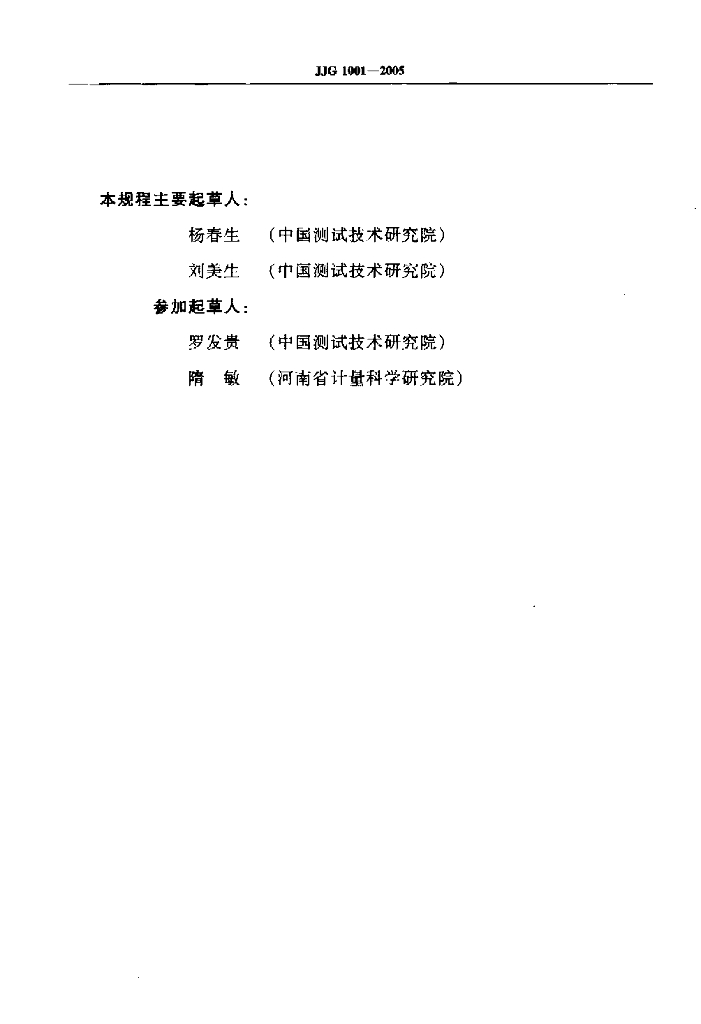 JJG 1001—2005

本规程主要起草人：

杨春生　（中国测试技术研究院）

刘美生　（中国测试技术研究院）

参加起草人：

罗发贵　（中国测试技术研究院）

隋　敏　（河南省计量科学研究院）